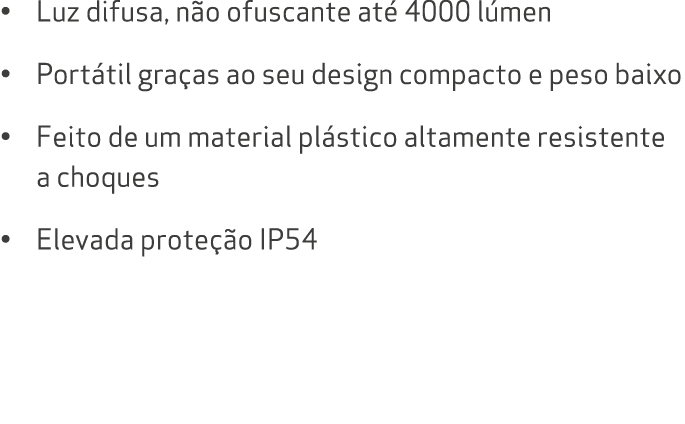 • Luz difusa, não ofuscante até 4000 lúmen

• Portátil graças ao seu design compacto e peso baixo

• Feito de um material plástico altamente resistente a choques

• Elevada proteção IP54